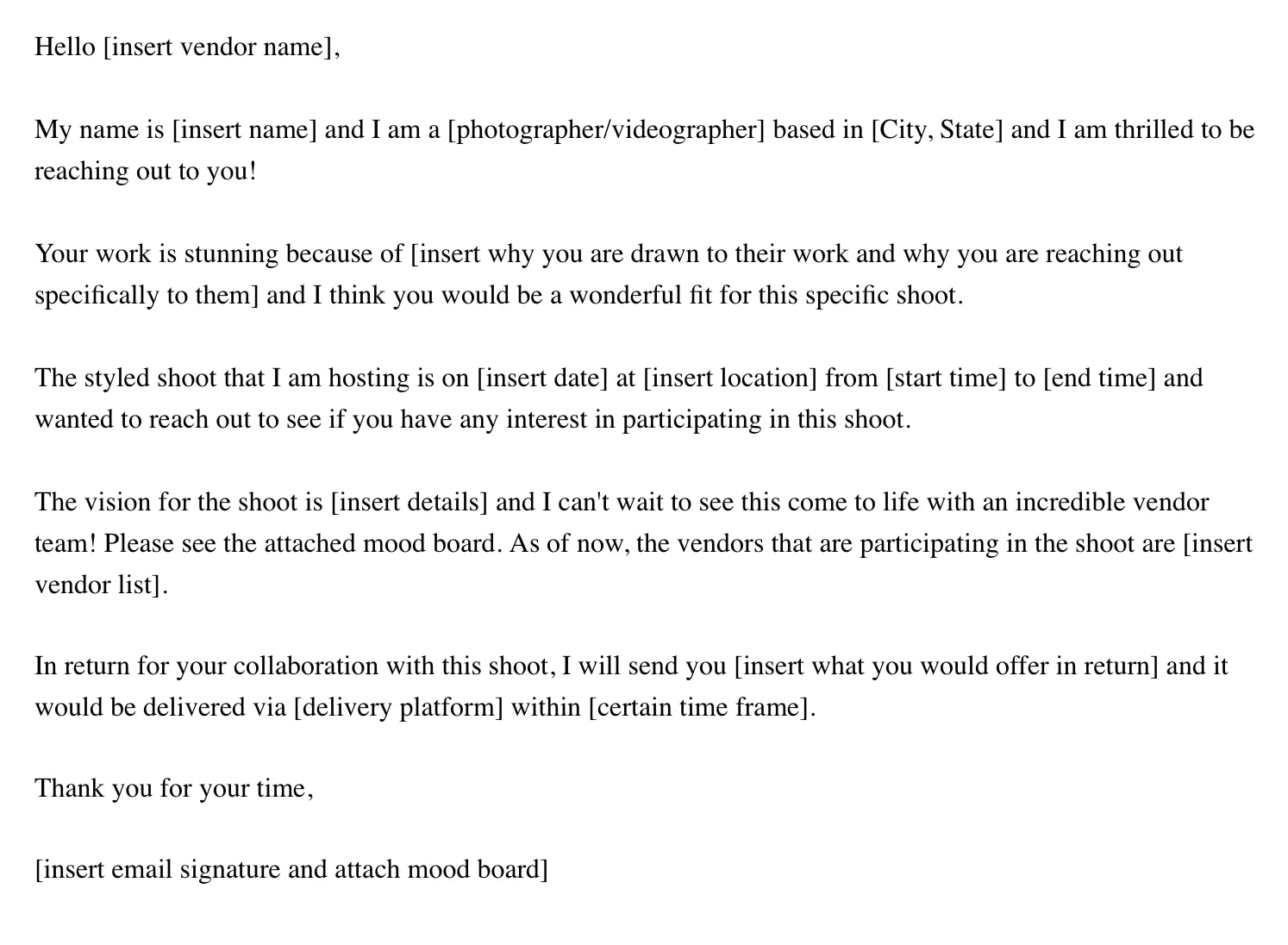 Hello [insert vendor name],

My name is [insert name] and I am a [photographer/videographer] based in [City, State] and I am thrilled to be reaching out to you!

Your work is stunning because of [insert why you are drawn to their work and why you are reaching out specifically to them] and I think you would be a wonderful fit for this specific shoot.

The styled shoot that I am hosting is on [insert date] at [insert location] from [start time] to [end time] and wanted to reach out to see if you have any interest in participating in this shoot.

The vision for the shoot is [insert details] and I can't wait to see this come to life with an incredible vendor team! Please see the attached mood board. As of now, the vendors that are participating in the shoot are [insert vendor list].

In return for your collaboration with this shoot, I will send you [insert what you would offer in return] and it would be delivered via [delivery platform] within [certain time frame].

Thank you for your time,

[insert email signature and attach mood board]